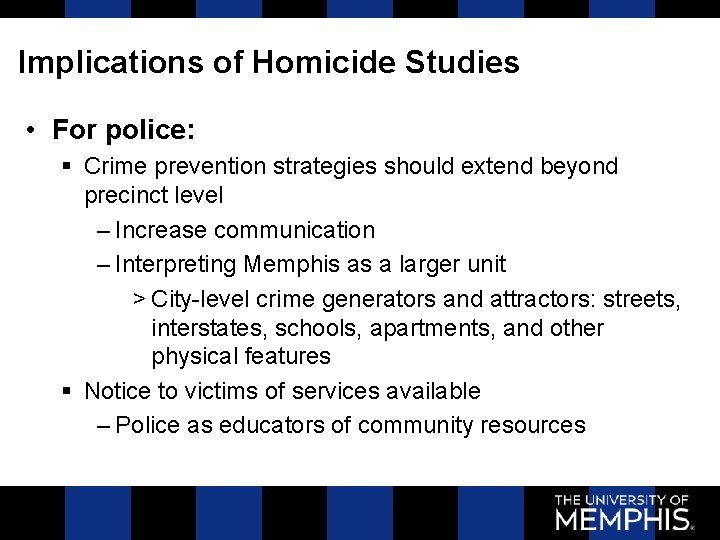 Implications of Homicide Studies

• For police:

▪ Crime prevention strategies should extend beyond precinct level

– Increase communication

– Interpreting Memphis as a larger unit

> City-level crime generators and attractors: streets, interstates, schools, apartments, and other physical features

▪ Notice to victims of services available

– Police as educators of community resources

THE UNIVERSITY OF MEMPHIS.